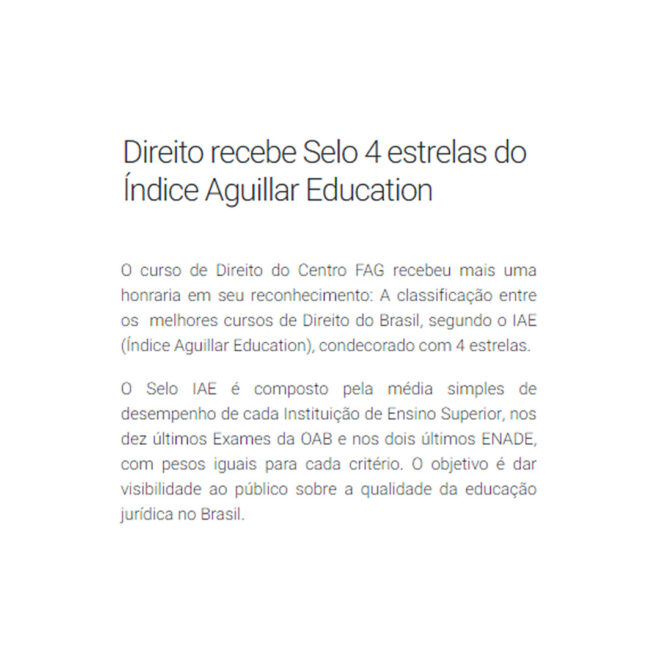 Direito recebe Selo 4 estrelas do Índice Aguillar Education

O curso de Direito do Centro FAG recebeu mais uma honraria em seu reconhecimento: A classificação entre os melhores cursos de Direito do Brasil, segundo o IAE (Índice Aguillar Education), condecorado com 4 estrelas.

O Selo IAE é composto pela média simples de desempenho de cada Instituição de Ensino Superior, nos dez últimos Exames da OAB e nos dois últimos ENADE, com pesos iguais para cada critério. O objetivo é dar visibilidade ao público sobre a qualidade da educação jurídica no Brasil.